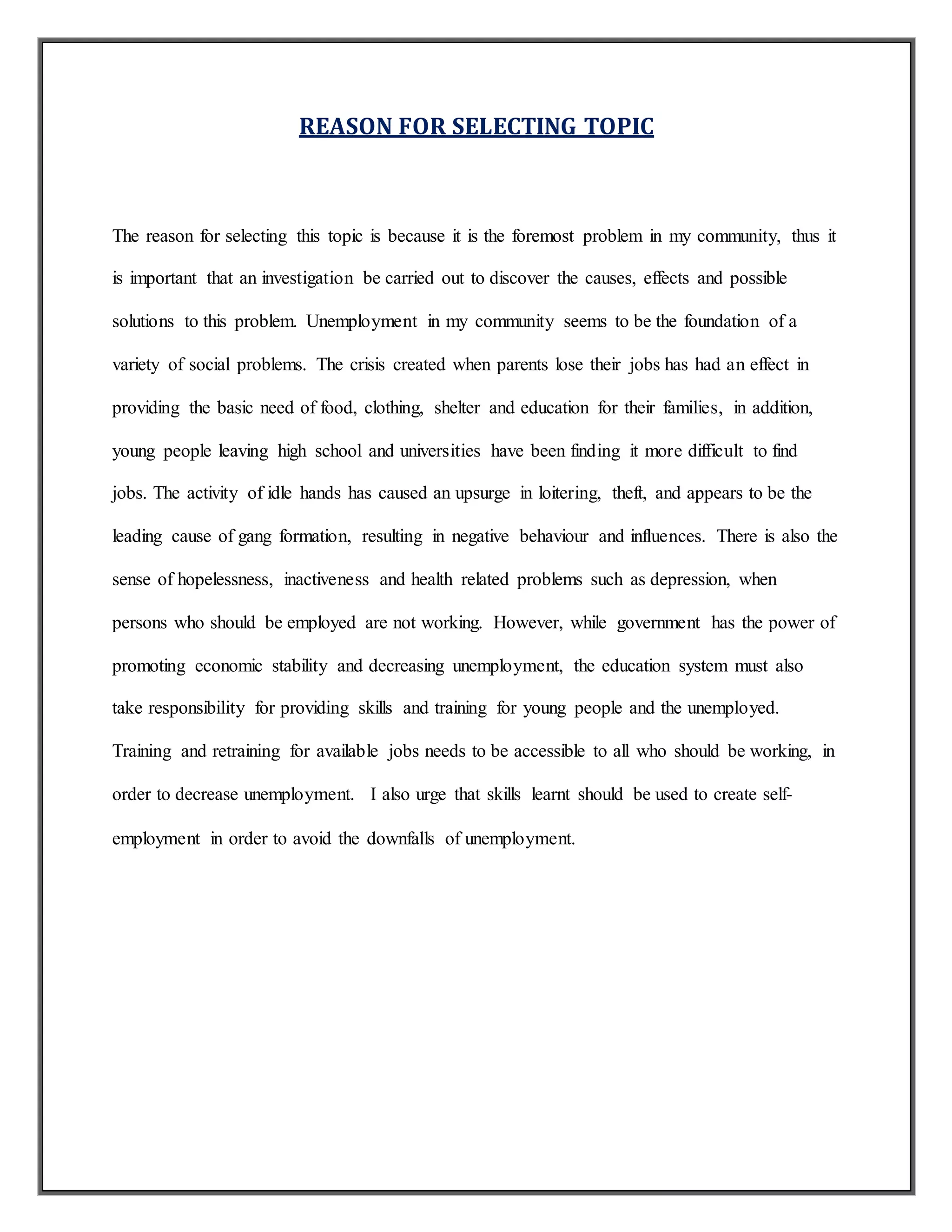 REASON FOR SELECTING TOPIC

The reason for selecting this topic is because it is the foremost problem in my community, thus it is important that an investigation be carried out to discover the causes, effects and possible solutions to this problem. Unemployment in my community seems to be the foundation of a variety of social problems. The crisis created when parents lose their jobs has had an effect in providing the basic need of food, clothing, shelter and education for their families, in addition, young people leaving high school and universities have been finding it more difficult to find jobs. The activity of idle hands has caused an upsurge in loitering, theft, and appears to be the leading cause of gang formation, resulting in negative behaviour and influences. There is also the sense of hopelessness, inactiveness and health related problems such as depression, when persons who should be employed are not working. However, while government has the power of promoting economic stability and decreasing unemployment, the education system must also take responsibility for providing skills and training for young people and the unemployed. Training and retraining for available jobs needs to be accessible to all who should be working, in order to decrease unemployment. I also urge that skills learnt should be used to create self-employment in order to avoid the downfalls of unemployment.